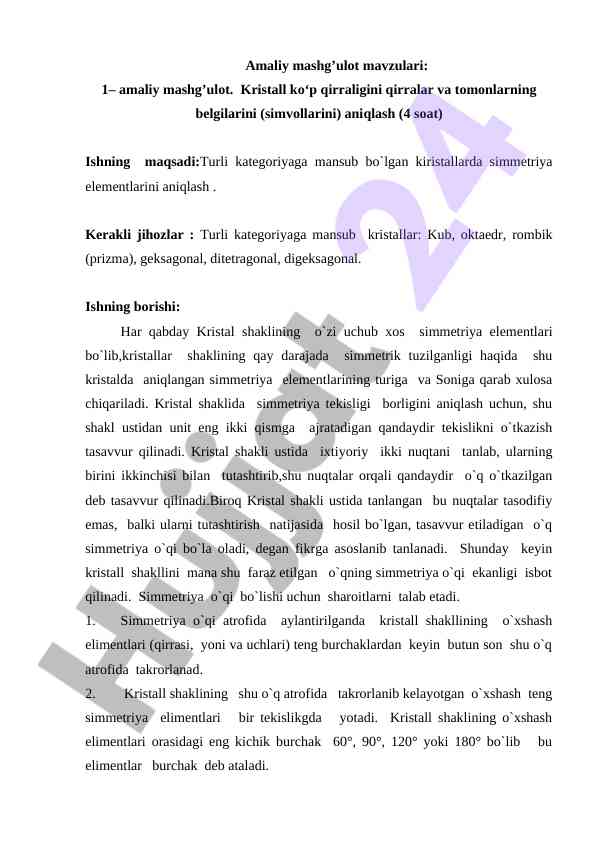 Amaliy mashg’ulot mavzulari:
1– amaliy mashg’ulot. Kristall ko‘p qirraligini qirralar va tomonlarning belgilarini (simvollarini) aniqlash (4 soat)

Ishning maqsadi:Turli kategoriyaga mansub bo`lgan kiristallarda simmetriya elementlarini aniqlash .

Kerakli jihozlar : Turli kategoriyaga mansub kristallar: Kub, oktaedr, rombik (prizma), geksagonal, ditetragonal, digeksagonal.

Ishning borishi:

Har qabday Kristal shaklining o`zi uchub xos simmetriya elementlari bo`lib,kristallar shaklining qay darajada simmetrik tuzilganligi haqida shu kristalda aniqlangan simmetriya elementlarining turiga va Soniga qarab xulosa chiqariladi. Kristal shaklida simmetriya tekisligi borligini aniqlash uchun, shu shakl ustidan unit eng ikki qismga ajratadigan qandaydir tekislikni o`tkazish tasavvur qilinadi. Kristal shakli ustida ixtiyoriy ikki nuqtani tanlab, ularning birini ikkinchisi bilan tutashtirib,shu nuqtalar orqali qandaydir o`q o`tkazilgan deb tasavvur qilinadi.Biroq Kristal shakli ustida tanlangan bu nuqtalar tasodifiy emas, balki ularni tutashtirish natijasida hosil bo`lgan, tasavvur etiladigan o`q simmetriya o`qi bo`la oladi, degan fikrga asoslanib tanlanadi. Shunday keyin kristall shakllini mana shu faraz etilgan o`qning simmetriya o`qi ekanligi isbot qilinadi. Simmetriya o`qi bo`lishi uchun sharoitlarni talab etadi.

1. Simmetriya o`qi atrofida aylantirilganda kristall shakllining o`xshash elimentlari (qirrasi, yoni va uchlari) teng burchaklardan keyin butun son shu o`q atrofida takrorlanad.

2. Kristall shaklining shu o`q atrofida takrorlanib kelayotgan o`xshash teng simmetriya elimentlari bir tekislikgda yotadi. Kristall shaklining o`xshash elimentlari orasidagi eng kichik burchak 60°, 90°, 120° yoki 180° bo`lib bu elimentlar burchak deb ataladi.

Hujjat 24